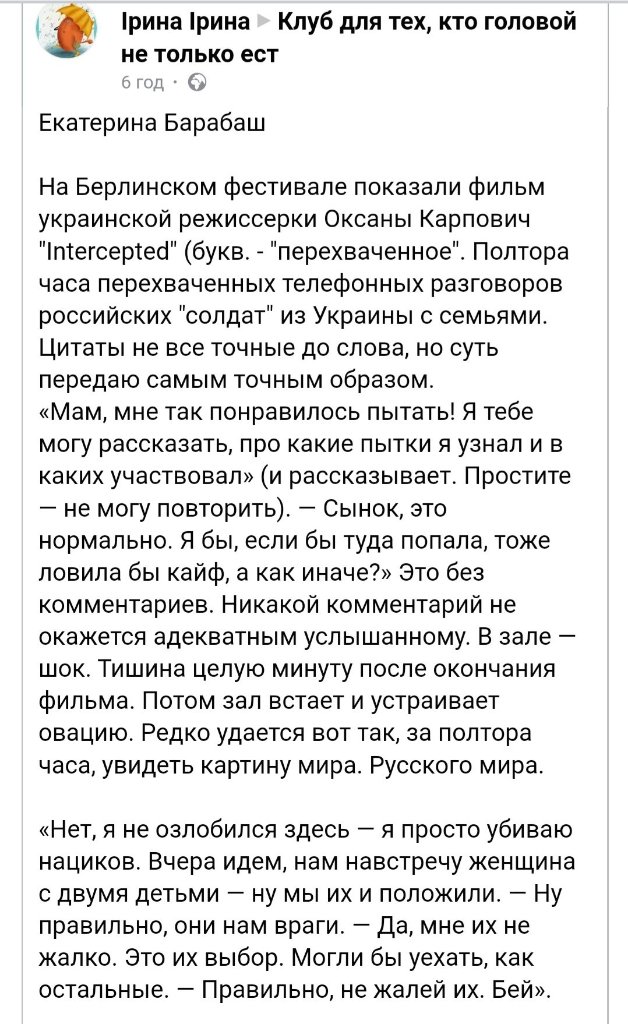 Ірина Ірина ▸ Клуб для тех, кто головой не только ест
6 год ·

Екатерина Барабаш

На Берлинском фестивале показали фильм украинской режиссерки Оксаны Карпович "Intercepted" (букв. - "перехваченное". Полтора часа перехваченных телефонных разговоров российских "солдат" из Украины с семьями. Цитаты не все точные до слова, но суть передаю самым точным образом.
«Мам, мне так понравилось пытать! Я тебе могу рассказать, про какие пытки я узнал и в каких участвовал» (и рассказывает. Простите — не могу повторить). — Сынок, это нормально. Я бы, если бы туда попала, тоже ловила бы кайф, а как иначе?» Это без комментариев. Никакой комментарий не окажется адекватным услышанному. В зале — шок. Тишина целую минуту после окончания фильма. Потом зал встает и устраивает овацию. Редко удается вот так, за полтора часа, увидеть картину мира. Русского мира.

«Нет, я не озлобился здесь — я просто убиваю нациков. Вчера идем, нам навстречу женщина с двумя детьми — ну мы их и положили. — Ну правильно, они нам враги. — Да, мне их не жалко. Это их выбор. Могли бы уехать, как остальные. — Правильно, не жалей их. Бей».